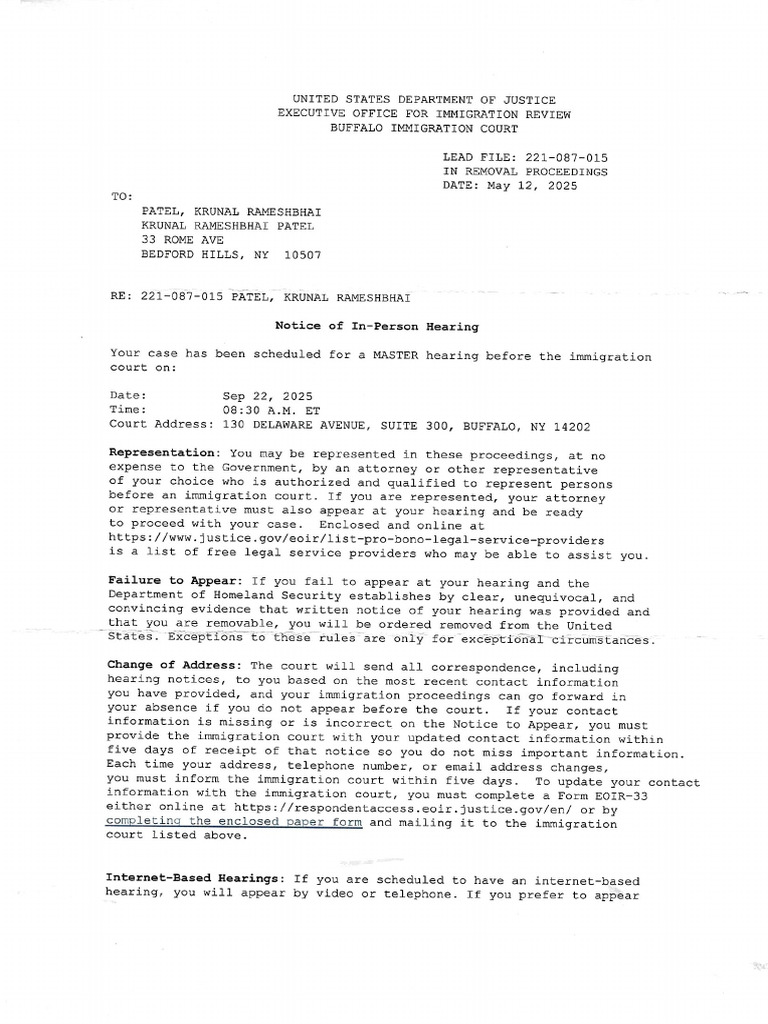 UNITED STATES DEPARTMENT OF JUSTICE
EXECUTIVE OFFICE FOR IMMIGRATION REVIEW
BUFFALO IMMIGRATION COURT

LEAD FILE: 221-087-015
IN REMOVAL PROCEEDINGS
DATE: May 12, 2025

TO:
PATEL, KRUNAL RAMESHBHAI
KRUNAL RAMESHBHAI PATEL
33 ROME AVE
BEDFORD HILLS, NY 10507

RE: 221-087-015 PATEL, KRUNAL RAMESHBHAI

Notice of In-Person Hearing

Your case has been scheduled for a MASTER hearing before the immigration court on:

Date: Sep 22, 2025
Time: 08:30 A.M. ET
Court Address: 130 DELAWARE AVENUE, SUITE 300, BUFFALO, NY 14202

Representation: You may be represented in these proceedings, at no expense to the Government, by an attorney or other representative of your choice who is authorized and qualified to represent persons before an immigration court. If you are represented, your attorney or representative must also appear at your hearing and be ready to proceed with your case. Enclosed and online at https://www.justice.gov/eoir/list-pro-bono-legal-service-providers is a list of free legal service providers who may be able to assist you.

Failure to Appear: If you fail to appear at your hearing and the Department of Homeland Security establishes by clear, unequivocal, and convincing evidence that written notice of your hearing was provided and that you are removable, you will be ordered removed from the United States. Exceptions to these rules are only for exceptional circumstances.

Change of Address: The court will send all correspondence, including hearing notices, to you based on the most recent contact information you have provided, and your immigration proceedings can go forward in your absence if you do not appear before the court. If your contact information is missing or is incorrect on the Notice to Appear, you must provide the immigration court with your updated contact information within five days of receipt of that notice so you do not miss important information. Each time your address, telephone number, or email address changes, you must inform the immigration court within five days. To update your contact information with the immigration court, you must complete a Form EOIR-33 either online at https://respondentaccess.eoir.justice.gov/en/ or by completing the enclosed paper form and mailing it to the immigration court listed above.

Internet-Based Hearings: If you are scheduled to have an internet-based hearing, you will appear by video or telephone. If you prefer to appear